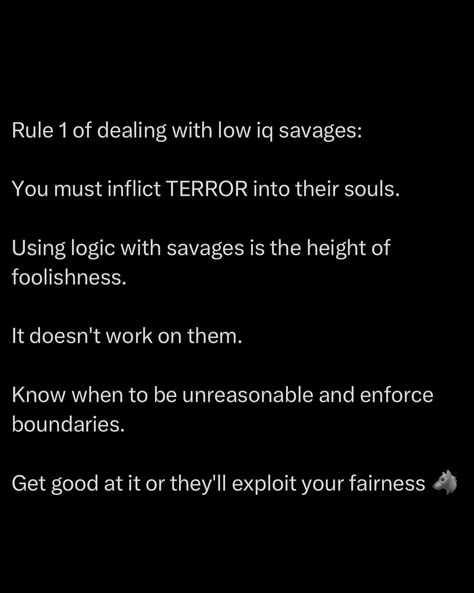 Rule 1 of dealing with low iq savages:

You must inflict TERROR into their souls.

Using logic with savages is the height of foolishness.

It doesn't work on them.

Know when to be unreasonable and enforce boundaries.

Get good at it or they'll exploit your fairness 🐺